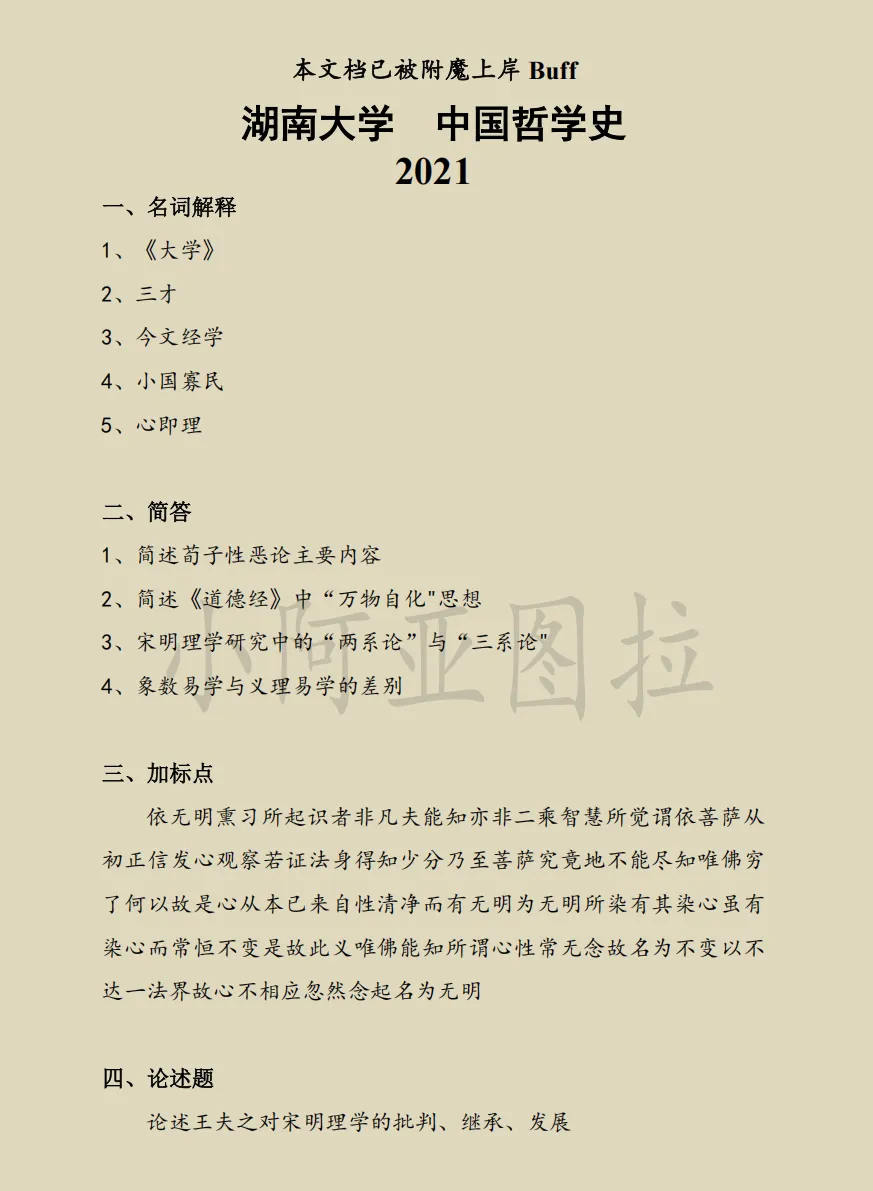 本文档已被附魔上岸 Buff

湖南大学　中国哲学史
2021

一、名词解释

1、《大学》

2、三才

3、今文经学

4、小国寡民

5、心即理

二、简答

1、简述荀子性恶论主要内容

2、简述《道德经》中“万物自化"思想

3、宋明理学研究中的“两系论”与“三系论"

4、象数易学与义理易学的差别

小阿亚图拉

三、加标点

依无明熏习所起识者非凡夫能知亦非二乘智慧所觉谓依菩萨从初正信发心观察若证法身得知少分乃至菩萨究竟地不能尽知唯佛穷了何以故是心从本已来自性清净而有无明为无明所染有其染心虽有染心而常恒不变是故此义唯佛能知所谓心性常无念故名为不变以不达一法界故心不相应忽然念起名为无明

四、论述题

论述王夫之对宋明理学的批判、继承、发展